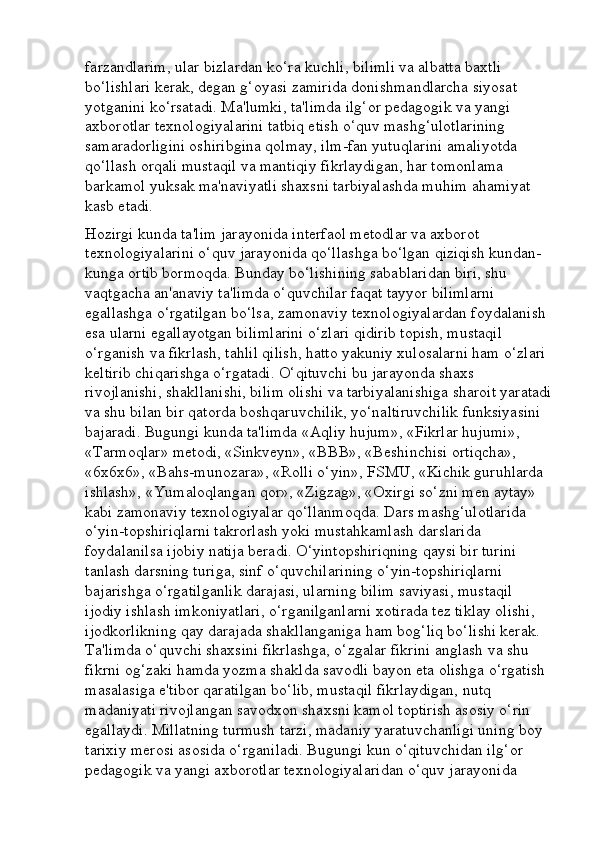 farzandlarim, ular bizlardan ko‘ra kuchli, bilimli va albatta baxtli bo‘lishlari kerak, degan g‘oyasi zamirida donishmandlarcha siyosat yotganini ko‘rsatadi. Ma'lumki, ta'limda ilg‘or pedagogik va yangi axborotlar texnologiyalarini tatbiq etish o‘quv mashg‘ulotlarining samaradorligini oshiribgina qolmay, ilm-fan yutuqlarini amaliyotda qo‘llash orqali mustaqil va mantiqiy fikrlaydigan, har tomonlama barkamol yuksak ma'naviyatli shaxsni tarbiyalashda muhim ahamiyat kasb etadi.

Hozirgi kunda ta'lim jarayonida interfaol metodlar va axborot texnologiyalarini o‘quv jarayonida qo‘llashga bo‘lgan qiziqish kundan-kunga ortib bormoqda. Bunday bo‘lishining sabablaridan biri, shu vaqtgacha an'anaviy ta'limda o‘quvchilar faqat tayyor bilimlarni egallashga o‘rgatilgan bo‘lsa, zamonaviy texnologiyalardan foydalanish esa ularni egallayotgan bilimlarini o‘zlari qidirib topish, mustaqil o‘rganish va fikrlash, tahlil qilish, hatto yakuniy xulosalarni ham o‘zlari keltirib chiqarishga o‘rgatadi. O‘qituvchi bu jarayonda shaxs rivojlanishi, shakllanishi, bilim olishi va tarbiyalanishiga sharoit yaratadi va shu bilan bir qatorda boshqaruvchilik, yo‘naltiruvchilik funksiyasini bajaradi. Bugungi kunda ta'limda «Aqliy hujum», «Fikrlar hujumi», «Tarmoqlar» metodi, «Sinkveyn», «BBB», «Beshinchisi ortiqcha», «6x6x6», «Bahs-munozara», «Rolli o‘yin», FSMU, «Kichik guruhlarda ishlash», «Yumaloqlangan qor», «Zigzag», «Oxirgi so‘zni men aytay» kabi zamonaviy texnologiyalar qo‘llanmoqda. Dars mashg‘ulotlarida o‘yin-topshiriqlarni takrorlash yoki mustahkamlash darslarida foydalanilsa ijobiy natija beradi. O‘yintopshiriqning qaysi bir turini tanlash darsning turiga, sinf o‘quvchilarining o‘yin-topshiriqlarni bajarishga o‘rgatilganlik darajasi, ularning bilim saviyasi, mustaqil ijodiy ishlash imkoniyatlari, o‘rganilganlarni xotirada tez tiklay olishi, ijodkorlikning qay darajada shakllanganiga ham bog‘liq bo‘lishi kerak. Ta'limda o‘quvchi shaxsini fikrlashga, o‘zgalar fikrini anglash va shu fikrni og‘zaki hamda yozma shaklda savodli bayon eta olishga o‘rgatish masalasiga e'tibor qaratilgan bo‘lib, mustaqil fikrlaydigan, nutq madaniyati rivojlangan savodxon shaxsni kamol toptirish asosiy o‘rin egallaydi. Millatning turmush tarzi, madaniy yaratuvchanligi uning boy tarixiy merosi asosida o‘rganiladi. Bugungi kun o‘qituvchidan ilg‘or pedagogik va yangi axborotlar texnologiyalaridan o‘quv jarayonida